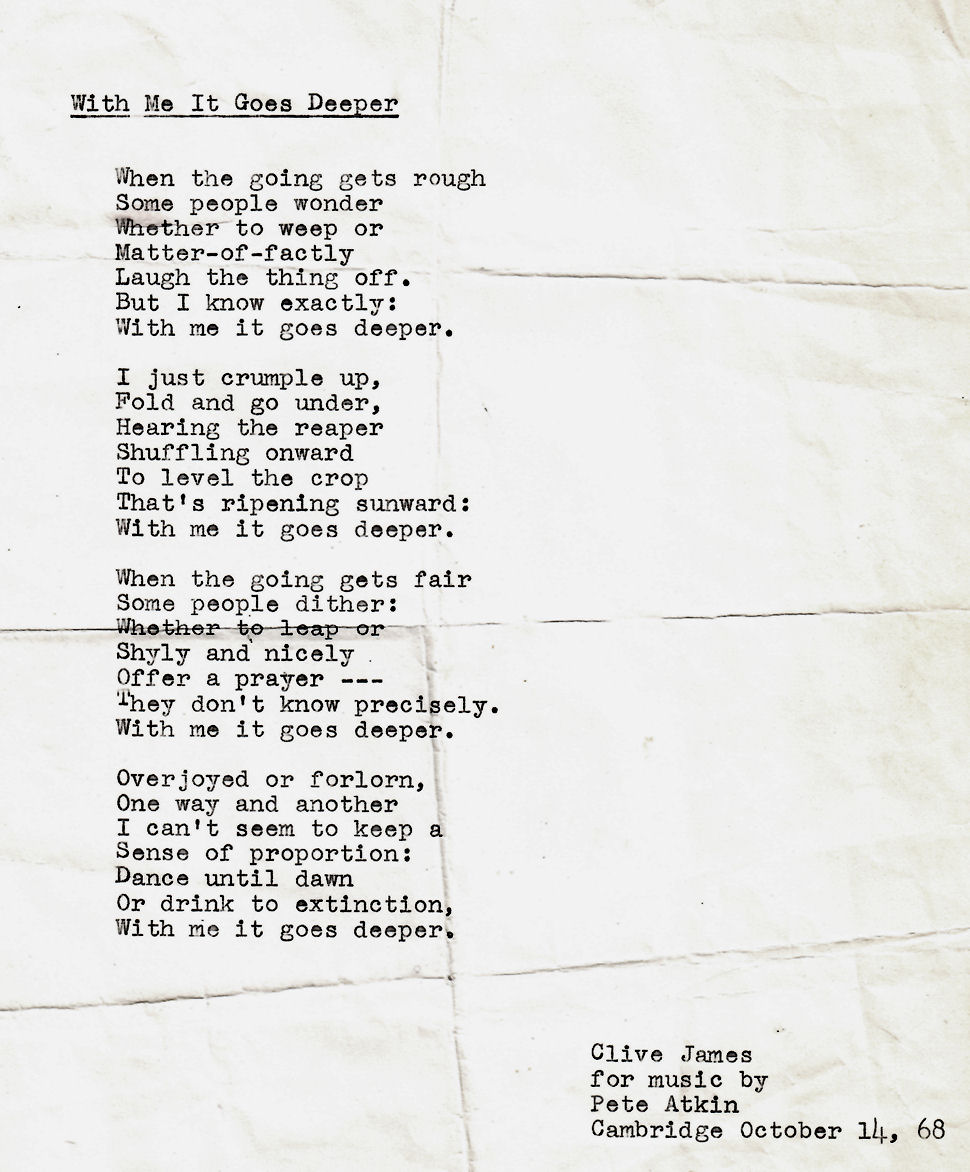 With Me It Goes Deeper

When the going gets rough
Some people wonder
Whether to weep or
Matter-of-factly
Laugh the thing off.
But I know exactly:
With me it goes deeper.

I just crumple up,
Fold and go under,
Hearing the reaper
Shuffling onward
To level the crop
That's ripening sunward:
With me it goes deeper.

When the going gets fair
Some people dither:
Whether to leap or
Shyly and nicely
Offer a prayer ---
They don't know precisely.
With me it goes deeper.

Overjoyed or forlorn,
One way and another
I can't seem to keep a
Sense of proportion:
Dance until dawn
Or drink to extinction,
With me it goes deeper.

Clive James
for music by
Pete Atkin
Cambridge October 14, 68